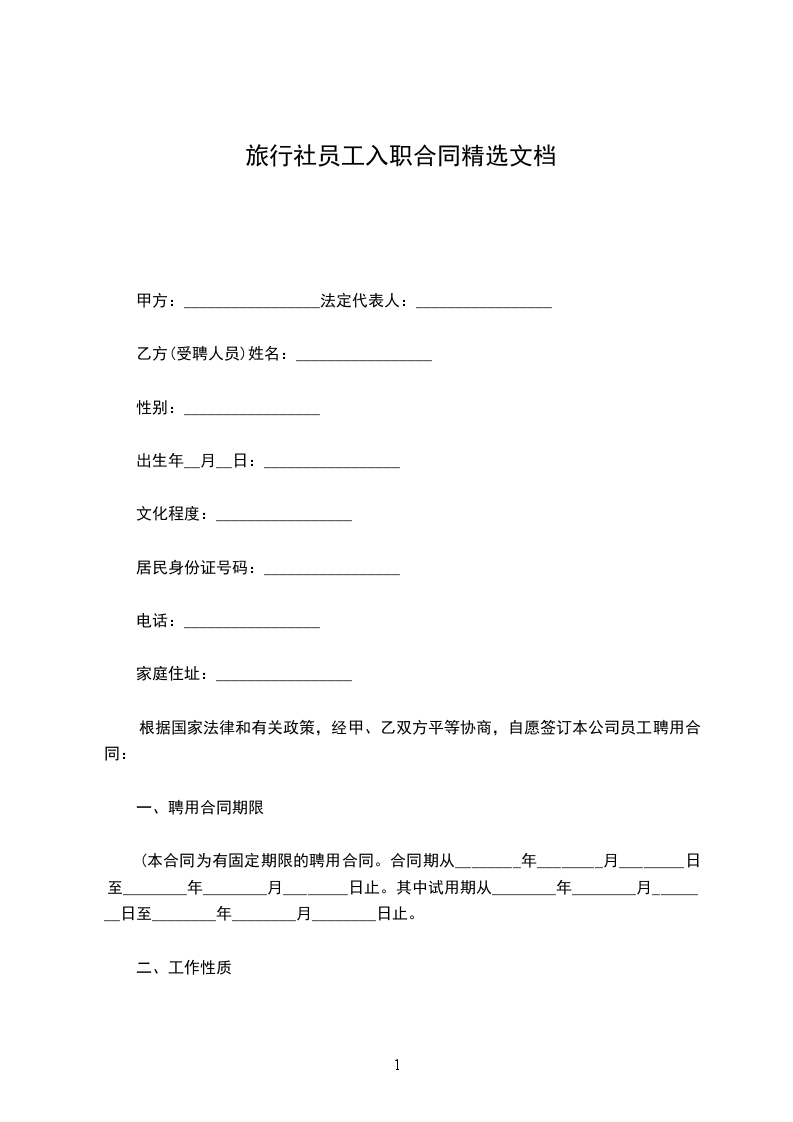 旅行社员工入职合同精选文档

甲方：_________________法定代表人：_________________

乙方(受聘人员)姓名：_________________

性别：_________________

出生年__月__日：_________________

文化程度：_________________

居民身份证号码：_________________

电话：_________________

家庭住址：_________________

根据国家法律和有关政策，经甲、乙双方平等协商，自愿签订本公司员工聘用合同：

一、聘用合同期限

(本合同为有固定期限的聘用合同。合同期从________年________月________日至________年________月________日止。其中试用期从________年________月________日至________年________月________日止。

二、工作性质

1